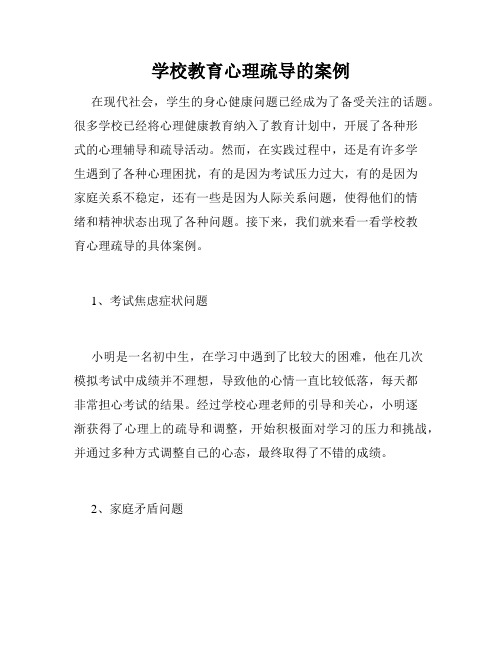 学校教育心理疏导的案例

在现代社会，学生的身心健康问题已经成为了备受关注的话题。很多学校已经将心理健康教育纳入了教育计划中，开展了各种形式的心理辅导和疏导活动。然而，在实践过程中，还是有许多学生遇到了各种心理困扰，有的是因为考试压力过大，有的是因为家庭关系不稳定，还有一些是因为人际关系问题，使得他们的情绪和精神状态出现了各种问题。接下来，我们就来看一看学校教育心理疏导的具体案例。

1、考试焦虑症状问题

小明是一名初中生，在学习中遇到了比较大的困难，他在几次模拟考试中成绩并不理想，导致他的心情一直比较低落，每天都非常担心考试的结果。经过学校心理老师的引导和关心，小明逐渐获得了心理上的疏导和调整，开始积极面对学习的压力和挑战，并通过多种方式调整自己的心态，最终取得了不错的成绩。

2、家庭矛盾问题